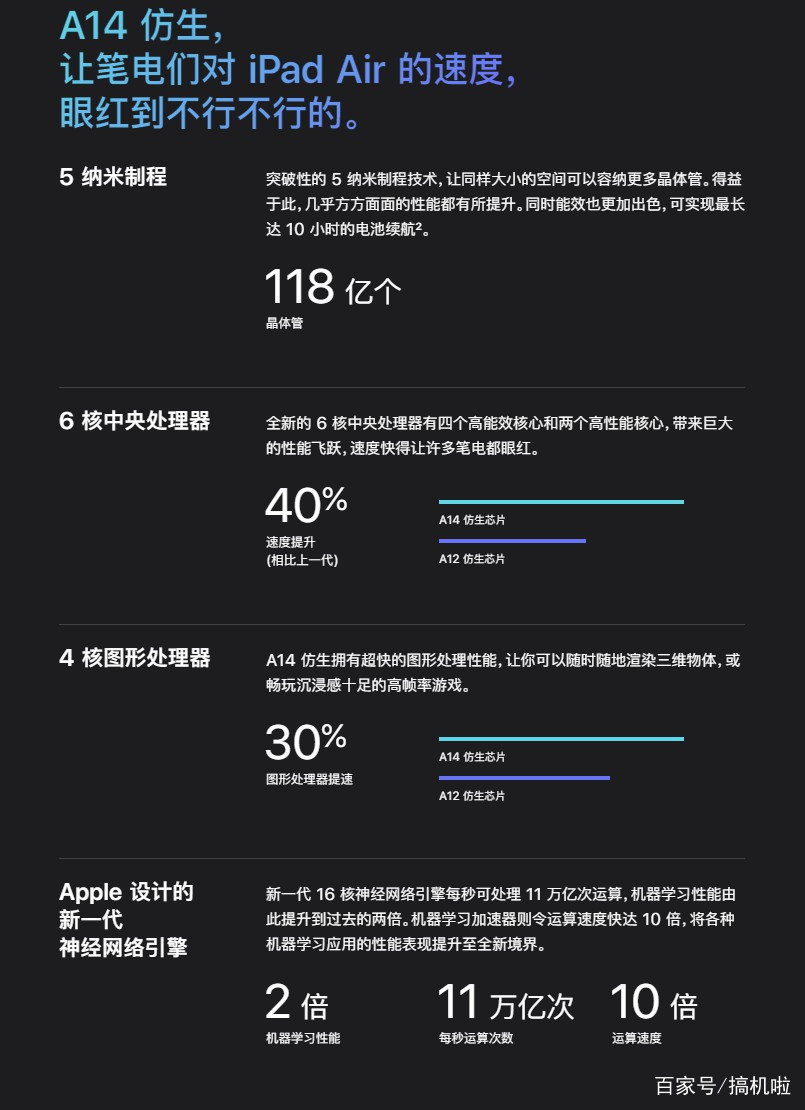 A14 仿生，
让笔电们对 iPad Air 的速度，
眼红到不行不行的。

5 纳米制程

突破性的 5 纳米制程技术，让同样大小的空间可以容纳更多晶体管。得益于此，几乎方方面面的性能都有所提升。同时能效也更加出色，可实现最长达 10 小时的电池续航²。

118 亿个
晶体管

6 核中央处理器

全新的 6 核中央处理器有四个高能效核心和两个高性能核心，带来巨大的性能飞跃，速度快得让许多笔电都眼红。

40%
速度提升
(相比上一代)

A14 仿生芯片
A12 仿生芯片

4 核图形处理器

A14 仿生拥有超快的图形处理性能，让你可以随时随地渲染三维物体，或畅玩沉浸感十足的高帧率游戏。

30%
图形处理器提速

A14 仿生芯片
A12 仿生芯片

Apple 设计的
新一代
神经网络引擎

新一代 16 核神经网络引擎每秒可处理 11 万亿次运算，机器学习性能由此提升到过去的两倍。机器学习加速器则令运算速度快达 10 倍，将各种机器学习应用的性能表现提升至全新境界。

2 倍
机器学习性能

11 万亿次
每秒运算次数

10 倍
运算速度

百家号/搞机啦